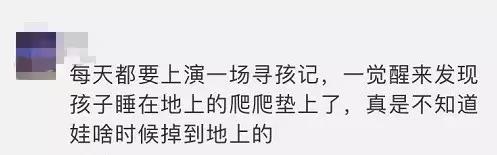 每天都要上演一场寻孩记，一觉醒来发现孩子睡在地上的爬爬垫上了，真是不知道娃啥时候掉到地上的